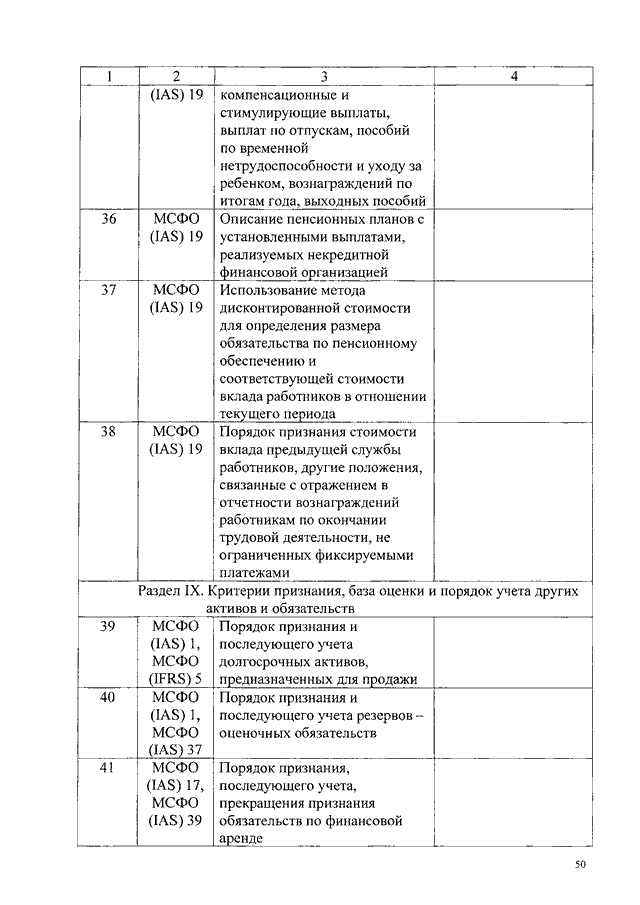 | 1 | 2 | 3 | 4 |
|---|---|---|---|
| | (IAS) 19 | компенсационные и стимулирующие выплаты, выплат по отпускам, пособий по временной нетрудоспособности и уходу за ребенком, вознаграждений по итогам года, выходных пособий | |
| 36 | МСФО (IAS) 19 | Описание пенсионных планов с установленными выплатами, реализуемых некредитной финансовой организацией | |
| 37 | МСФО (IAS) 19 | Использование метода дисконтированной стоимости для определения размера обязательства по пенсионному обеспечению и соответствующей стоимости вклада работников в отношении текущего периода | |
| 38 | МСФО (IAS) 19 | Порядок признания стоимости вклада предыдущей службы работников, другие положения, связанные с отражением в отчетности вознаграждений работникам по окончании трудовой деятельности, не ограниченных фиксируемыми платежами | |
| Раздел IX. Критерии признания, база оценки и порядок учета других активов и обязательств | | | |
| 39 | МСФО (IAS) 1, МСФО (IFRS) 5 | Порядок признания и последующего учета долгосрочных активов, предназначенных для продажи | |
| 40 | МСФО (IAS) 1, МСФО (IAS) 37 | Порядок признания и последующего учета резервов – оценочных обязательств | |
| 41 | МСФО (IAS) 17, МСФО (IAS) 39 | Порядок признания, последующего учета, прекращения признания обязательств по финансовой аренде | |

50